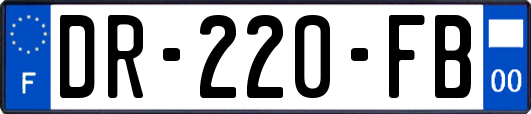 F

DR-220-FB

00